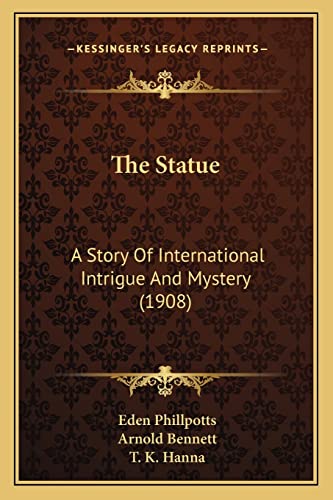 —KESSINGER'S LEGACY REPRINTS—

The Statue

A Story Of International Intrigue And Mystery (1908)

Eden Phillpotts
Arnold Bennett
T. K. Hanna